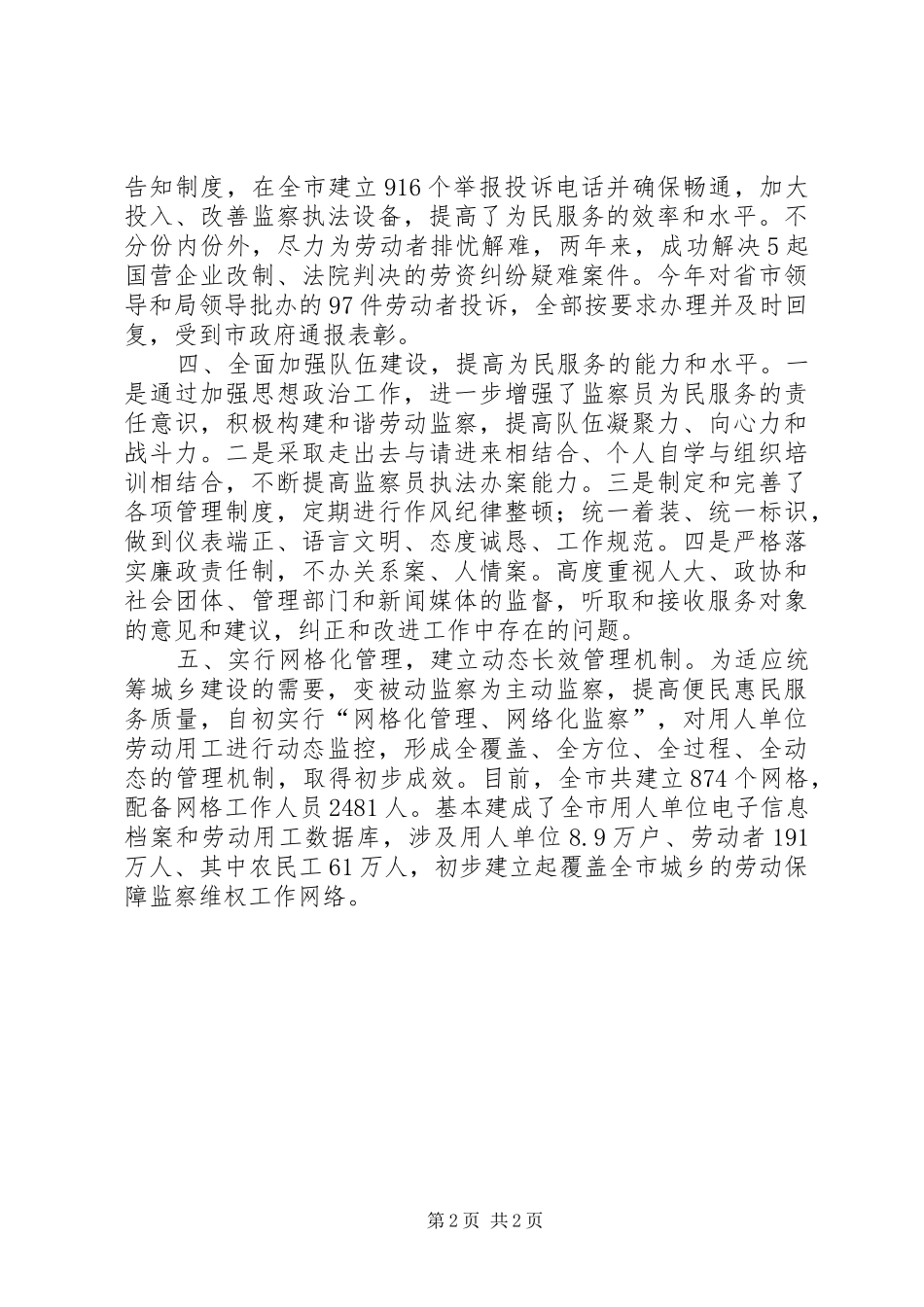 告知制度，在全市建立916个举报投诉电话并确保畅通，加大投入、改善监察执法设备，提高了为民服务的效率和水平。不分份内份外，尽力为劳动者排忧解难，两年来，成功解决5起国营企业改制、法院判决的劳资纠纷疑难案件。今年对省市领导和局领导批办的97件劳动者投诉，全部按要求办理并及时回复，受到市政府通报表彰。

四、全面加强队伍建设，提高为民服务的能力和水平。一是通过加强思想政治工作，进一步增强了监察员为民服务的责任意识，积极构建和谐劳动监察，提高队伍凝聚力、向心力和战斗力。二是采取走出去与请进来相结合、个人自学与组织培训相结合，不断提高监察员执法办案能力。三是制定和完善了各项管理制度，定期进行作风纪律整顿；统一着装、统一标识，做到仪表端正、语言文明、态度诚恳、工作规范。四是严格落实廉政责任制，不办关系案、人情案。高度重视人大、政协和社会团体、管理部门和新闻媒体的监督，听取和接收服务对象的意见和建议，纠正和改进工作中存在的问题。

五、实行网格化管理，建立动态长效管理机制。为适应统筹城乡建设的需要，变被动监察为主动监察，提高便民惠民服务质量，自初实行“网格化管理、网络化监察”，对用人单位劳动用工进行动态监控，形成全覆盖、全方位、全过程、全动态的管理机制，取得初步成效。目前，全市共建立874个网格，配备网格工作人员2481人。基本建成了全市用人单位电子信息档案和劳动用工数据库，涉及用人单位8.9万户、劳动者191万人、其中农民工61万人，初步建立起覆盖全市城乡的劳动保障监察维权工作网络。

第2页 共2页